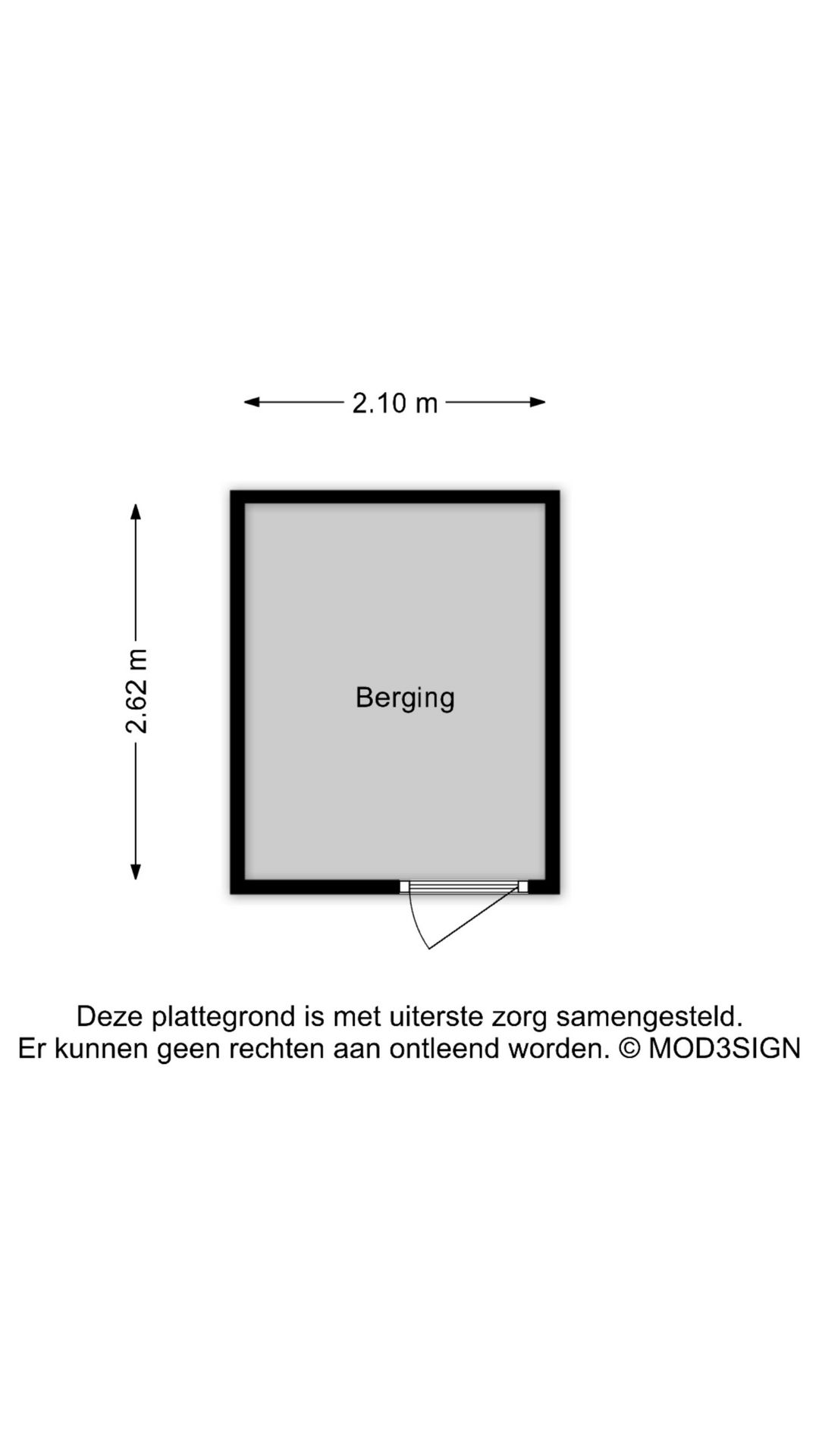 2.10 m

2.62 m

Berging

Deze plattegrond is met uiterste zorg samengesteld.
Er kunnen geen rechten aan ontleend worden. © MOD3SIGN